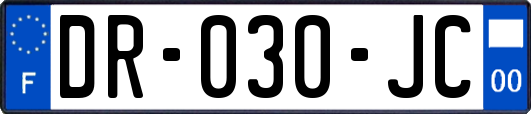 F
DR-030-JC
00